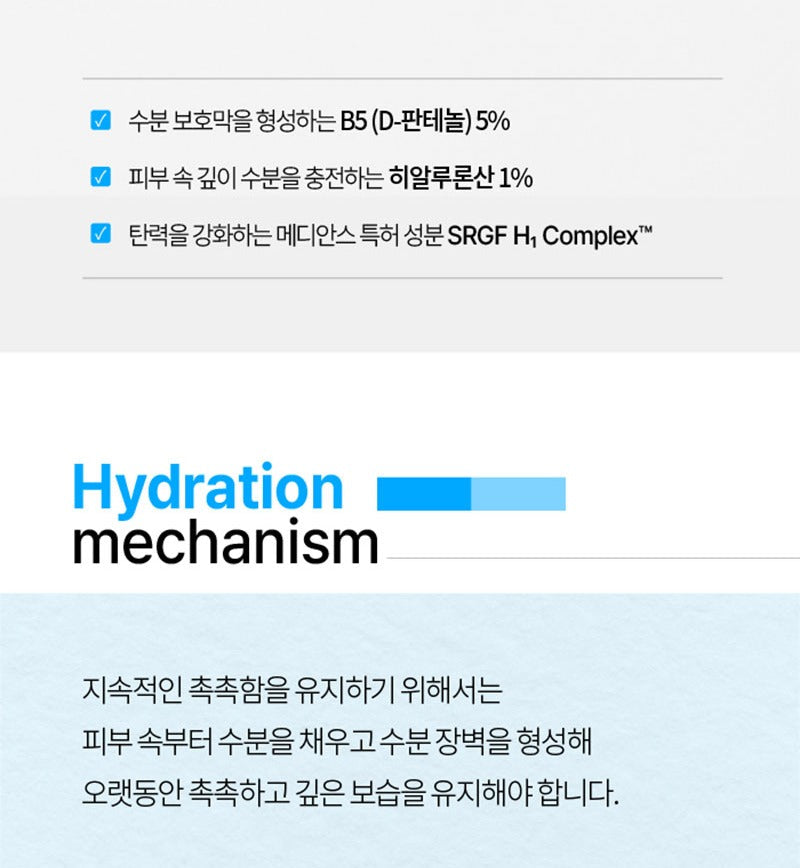 수분 보호막을 형성하는 B5 (D-판테놀) 5%

피부 속 깊이 수분을 충전하는 히알루론산 1%

탄력을 강화하는 메디안스 특허 성분 SRGF $H_1$ Complex™

Hydration mechanism

지속적인 촉촉함을 유지하기 위해서는 피부 속부터 수분을 채우고 수분 장벽을 형성해 오랫동안 촉촉하고 깊은 보습을 유지해야 합니다.